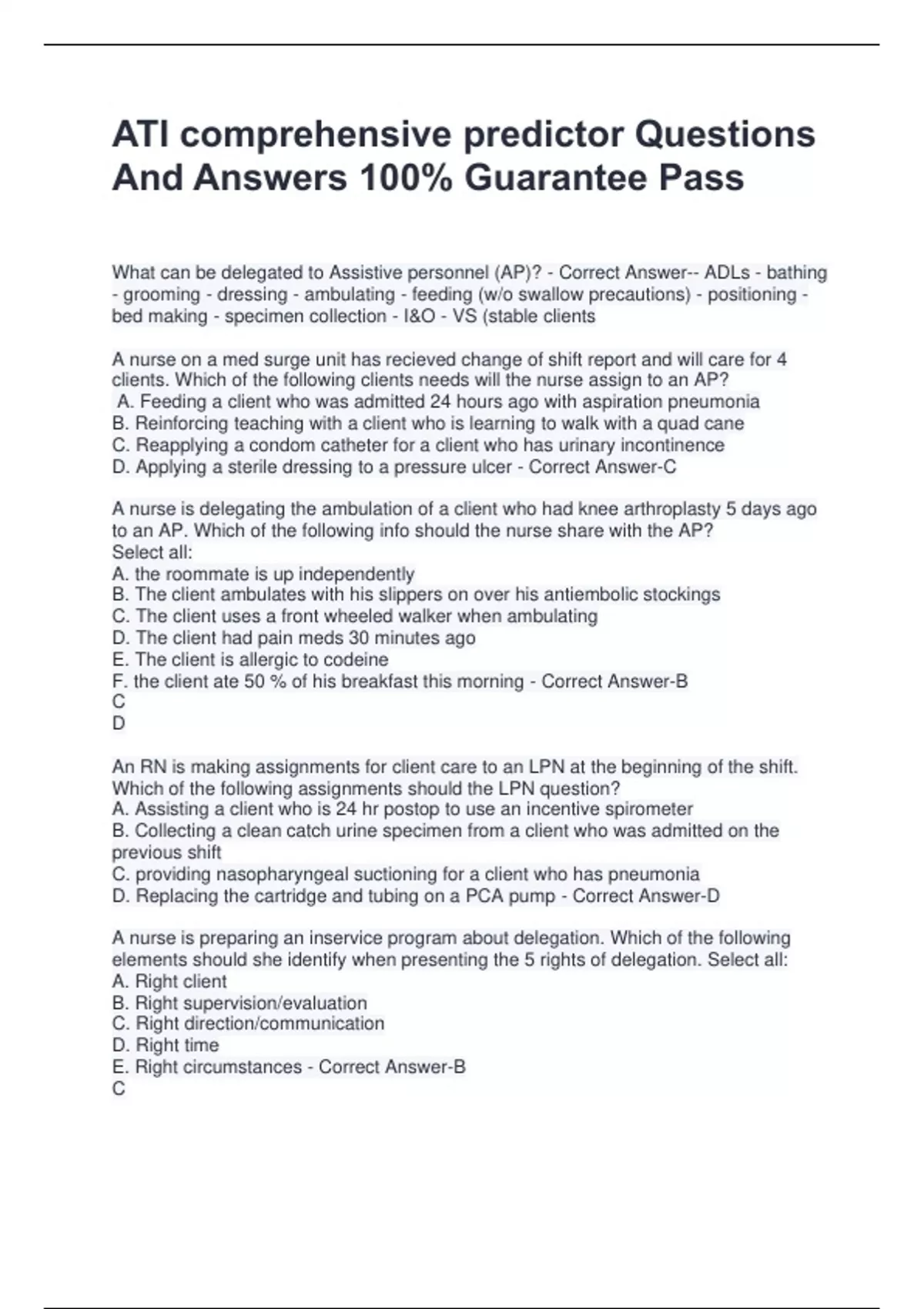 ATI comprehensive predictor Questions And Answers 100% Guarantee Pass

What can be delegated to Assistive personnel (AP)? - Correct Answer-- ADLs - bathing - grooming - dressing - ambulating - feeding (w/o swallow precautions) - positioning - bed making - specimen collection - I&O - VS (stable clients

A nurse on a med surge unit has recieved change of shift report and will care for 4 clients. Which of the following clients needs will the nurse assign to an AP?
A. Feeding a client who was admitted 24 hours ago with aspiration pneumonia
B. Reinforcing teaching with a client who is learning to walk with a quad cane
C. Reapplying a condom catheter for a client who has urinary incontinence
D. Applying a sterile dressing to a pressure ulcer - Correct Answer-C

A nurse is delegating the ambulation of a client who had knee arthroplasty 5 days ago to an AP. Which of the following info should the nurse share with the AP?
Select all:
A. the roommate is up independently
B. The client ambulates with his slippers on over his antiembolic stockings
C. The client uses a front wheeled walker when ambulating
D. The client had pain meds 30 minutes ago
E. The client is allergic to codeine
F. the client ate 50 % of his breakfast this morning - Correct Answer-B
C
D

An RN is making assignments for client care to an LPN at the beginning of the shift. Which of the following assignments should the LPN question?
A. Assisting a client who is 24 hr postop to use an incentive spirometer
B. Collecting a clean catch urine specimen from a client who was admitted on the previous shift
C. providing nasopharyngeal suctioning for a client who has pneumonia
D. Replacing the cartridge and tubing on a PCA pump - Correct Answer-D

A nurse is preparing an inservice program about delegation. Which of the following elements should she identify when presenting the 5 rights of delegation. Select all:
A. Right client
B. Right supervision/evaluation
C. Right direction/communication
D. Right time
E. Right circumstances - Correct Answer-B
C